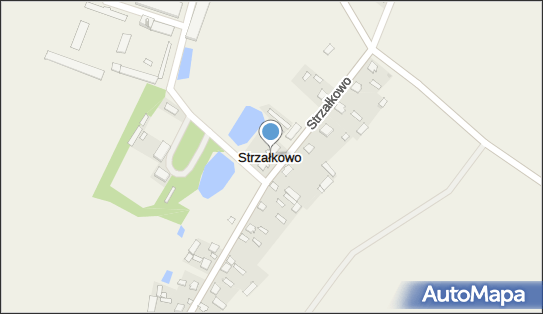 Strzałkowo

Strzałkowo

AutoMapa